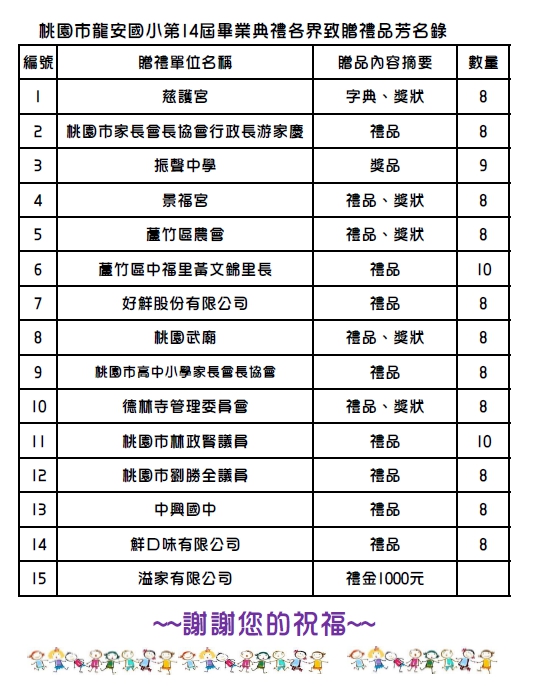 桃園市龍安國小第14屆畢業典禮各界致贈禮品芳名錄

| 編號 | 贈禮單位名稱 | 贈品內容摘要 | 數量 |
|---|---|---|---|
| 1 | 慈護宮 | 字典、獎狀 | 8 |
| 2 | 桃園市家長會長協會行政長游家慶 | 禮品 | 8 |
| 3 | 振聲中學 | 獎品 | 9 |
| 4 | 景福宮 | 禮品、獎狀 | 8 |
| 5 | 蘆竹區農會 | 禮品、獎狀 | 8 |
| 6 | 蘆竹區中福里黃文錦里長 | 禮品 | 10 |
| 7 | 好鮮股份有限公司 | 禮品 | 8 |
| 8 | 桃園武廟 | 禮品、獎狀 | 8 |
| 9 | 桃園市高中小學家長會長協會 | 禮品 | 8 |
| 10 | 德林寺管理委員會 | 禮品、獎狀 | 8 |
| 11 | 桃園市林政賢議員 | 禮品 | 10 |
| 12 | 桃園市劉勝全議員 | 禮品 | 8 |
| 13 | 中興國中 | 禮品 | 8 |
| 14 | 鮮口味有限公司 | 禮品 | 8 |
| 15 | 溢家有限公司 | 禮金1000元 | |

~~謝謝您的祝福~~